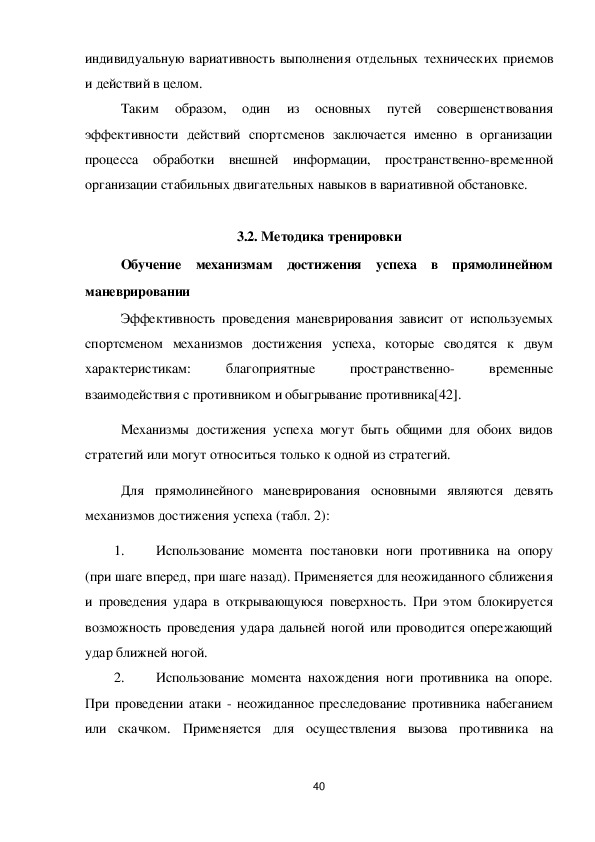 индивидуальную вариативность выполнения отдельных технических приемов и действий в целом.

Таким образом, один из основных путей совершенствования эффективности действий спортсменов заключается именно в организации процесса обработки внешней информации, пространственно-временной организации стабильных двигательных навыков в вариативной обстановке.

3.2. Методика тренировки

Обучение механизмам достижения успеха в прямолинейном маневрировании

Эффективность проведения маневрирования зависит от используемых спортсменом механизмов достижения успеха, которые сводятся к двум характеристикам: благоприятные пространственно- временные взаимодействия с противником и обыгрывание противника[42].

Механизмы достижения успеха могут быть общими для обоих видов стратегий или могут относиться только к одной из стратегий.

Для прямолинейного маневрирования основными являются девять механизмов достижения успеха (табл. 2):

1. Использование момента постановки ноги противника на опору (при шаге вперед, при шаге назад). Применяется для неожиданного сближения и проведения удара в открывающуюся поверхность. При этом блокируется возможность проведения удара дальней ногой или проводится опережающий удар ближней ногой.

2. Использование момента нахождения ноги противника на опоре. При проведении атаки - неожиданное преследование противника набеганием или скачком. Применяется для осуществления вызова противника на

40